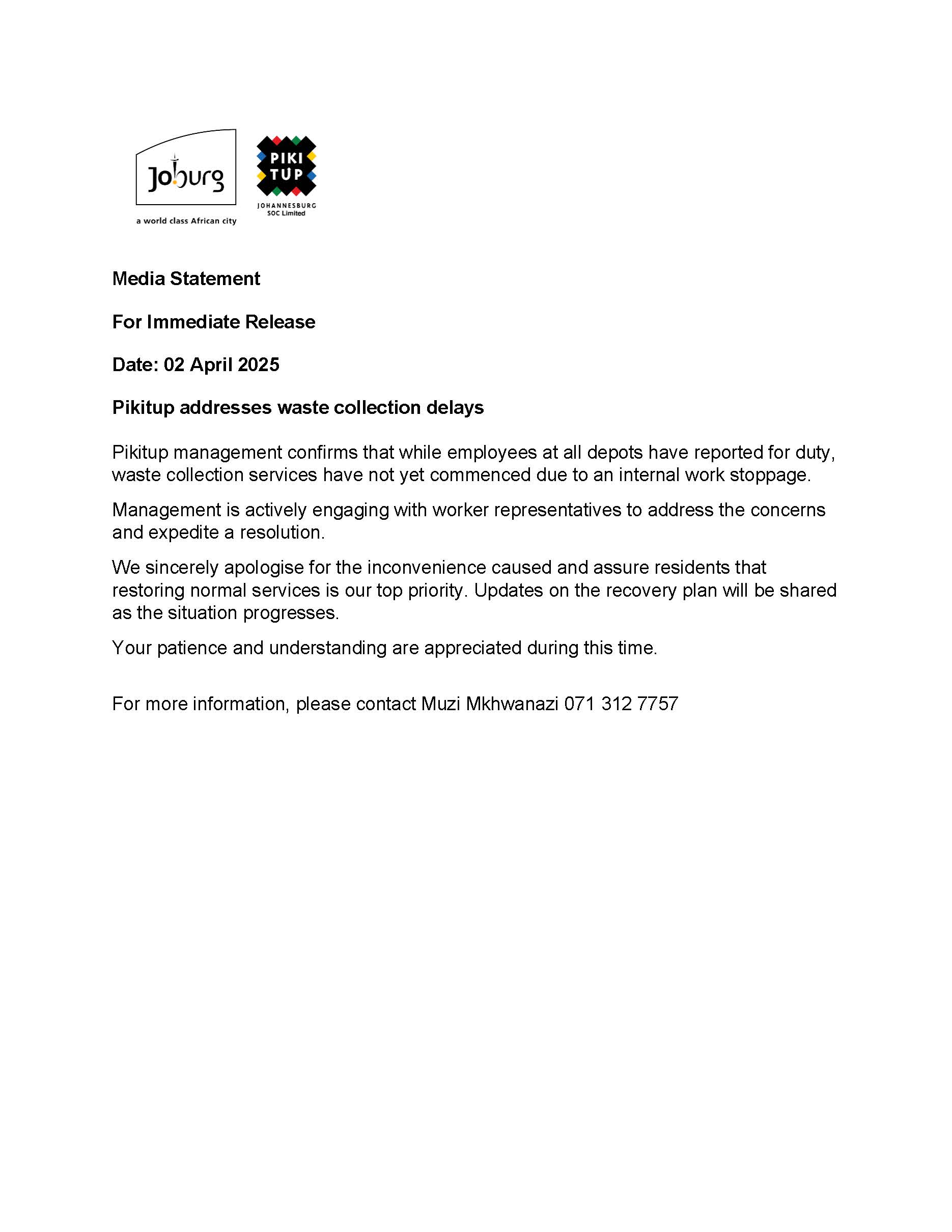 Joburg
a world class African city

PIKI
TUP
JOHANNESBURG
SOC Limited

Media Statement

For Immediate Release

Date: 02 April 2025

Pikitup addresses waste collection delays

Pikitup management confirms that while employees at all depots have reported for duty, waste collection services have not yet commenced due to an internal work stoppage.

Management is actively engaging with worker representatives to address the concerns and expedite a resolution.

We sincerely apologise for the inconvenience caused and assure residents that restoring normal services is our top priority. Updates on the recovery plan will be shared as the situation progresses.

Your patience and understanding are appreciated during this time.

For more information, please contact Muzi Mkhwanazi 071 312 7757